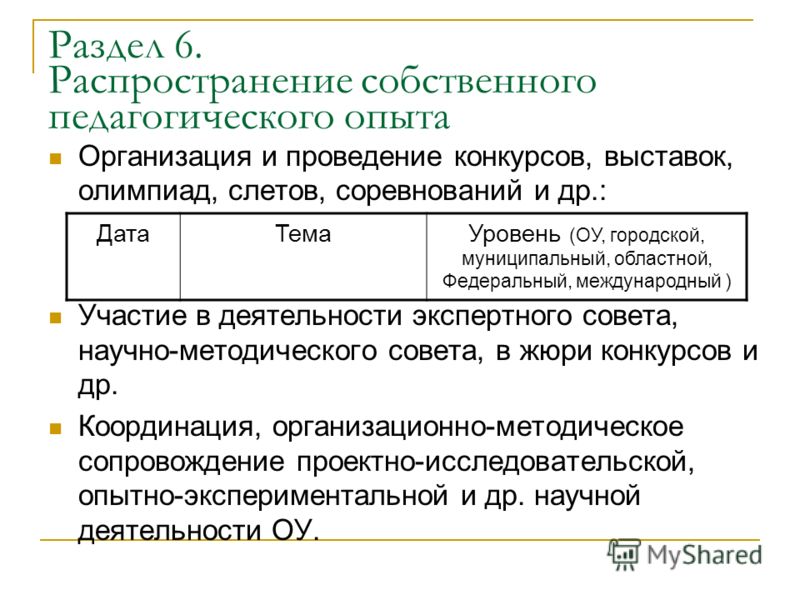 Раздел 6.
Распространение собственного педагогического опыта

Организация и проведение конкурсов, выставок, олимпиад, слетов, соревнований и др.:

| Дата | Тема | Уровень (ОУ, городской, муниципальный, областной, Федеральный, международный ) |
|---|---|---|

Участие в деятельности экспертного совета, научно-методического совета, в жюри конкурсов и др.

Координация, организационно-методическое сопровождение проектно-исследовательской, опытно-экспериментальной и др. научной деятельности ОУ.

MyShared